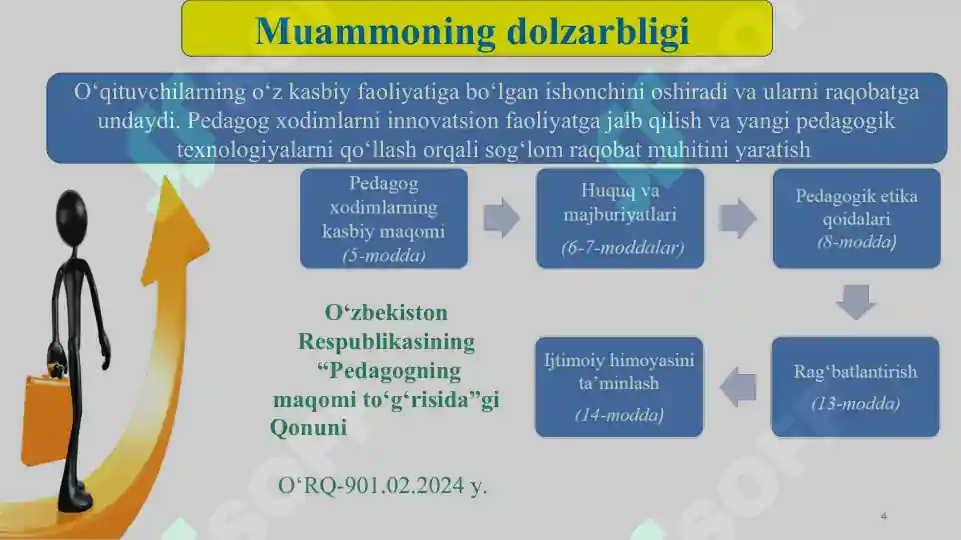 Muammoning dolzarbligi

O‘qituvchilarning o‘z kasbiy faoliyatiga bo‘lgan ishonchini oshiradi va ularni raqobatga undaydi. Pedagog xodimlarni innovatsion faoliyatga jalb qilish va yangi pedagogik texnologiyalarni qo‘llash orqali sog‘lom raqobat muhitini yaratish

Pedagog xodimlarning kasbiy maqomi (5-modda)

Huquq va majburiyatlari (6-7-moddalar)

Pedagogik etika qoidalari (8-modda)

Rag‘batlantirish (13-modda)

Ijtimoiy himoyasini ta’minlash (14-modda)

O‘zbekiston Respublikasining “Pedagogning maqomi to‘g‘risida”gi Qonuni

O‘RQ-901.02.2024 y.

4